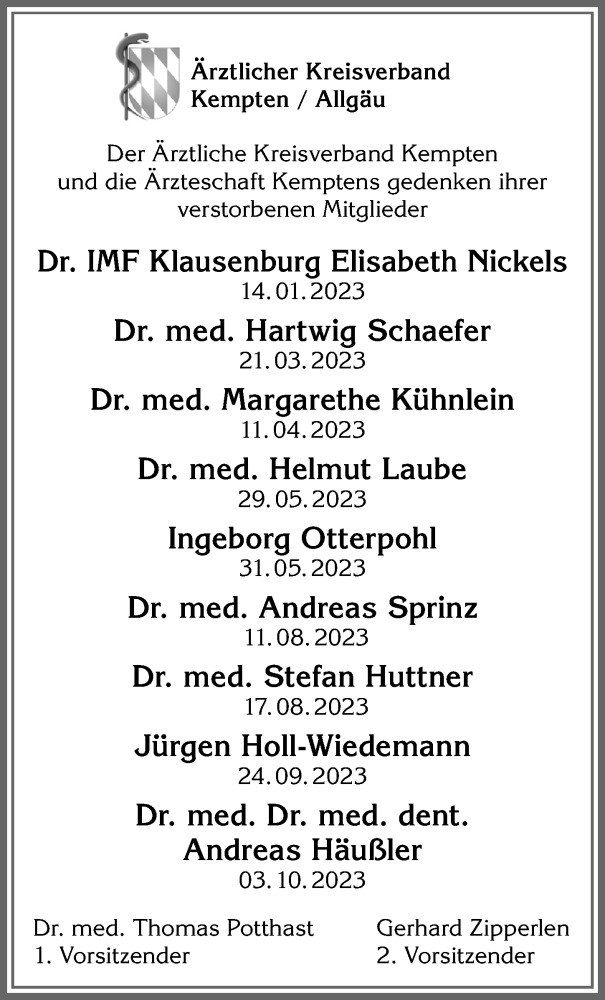 Ärztlicher Kreisverband
Kempten / Allgäu

Der Ärztliche Kreisverband Kempten und die Ärzteschaft Kemptens gedenken ihrer verstorbenen Mitglieder

Dr. IMF Klausenburg Elisabeth Nickels
14.01.2023

Dr. med. Hartwig Schaefer
21.03.2023

Dr. med. Margarethe Kühnlein
11.04.2023

Dr. med. Helmut Laube
29.05.2023

Ingeborg Otterpohl
31.05.2023

Dr. med. Andreas Sprinz
11.08.2023

Dr. med. Stefan Huttner
17.08.2023

Jürgen Holl-Wiedemann
24.09.2023

Dr. med. Dr. med. dent.
Andreas Häußler
03.10.2023

Dr. med. Thomas Potthast
1. Vorsitzender

Gerhard Zipperlen
2. Vorsitzender